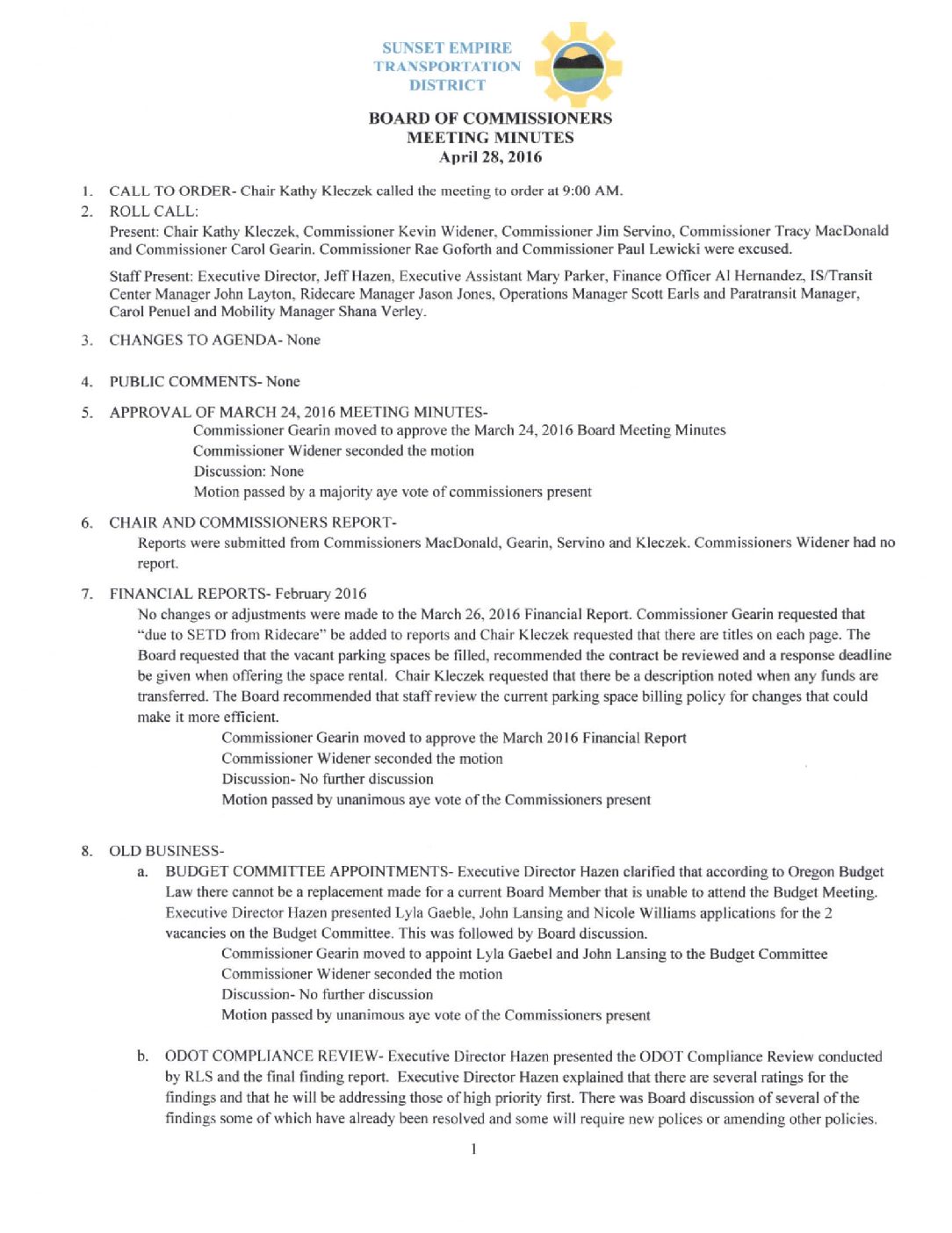 SUNSET EMPIRE TRANSPORTATION DISTRICT

BOARD OF COMMISSIONERS
MEETING MINUTES
April 28, 2016

1. CALL TO ORDER- Chair Kathy Kleczek called the meeting to order at 9:00 AM.

2. ROLL CALL:

Present: Chair Kathy Kleczek, Commissioner Kevin Widener, Commissioner Jim Servino, Commissioner Tracy MacDonald and Commissioner Carol Gearin. Commissioner Rae Goforth and Commissioner Paul Lewicki were excused.

Staff Present: Executive Director, Jeff Hazen, Executive Assistant Mary Parker, Finance Officer Al Hernandez, IS/Transit Center Manager John Layton, Ridecare Manager Jason Jones, Operations Manager Scott Earls and Paratransit Manager, Carol Penuel and Mobility Manager Shana Verley.

3. CHANGES TO AGENDA- None

4. PUBLIC COMMENTS- None

5. APPROVAL OF MARCH 24, 2016 MEETING MINUTES-

Commissioner Gearin moved to approve the March 24, 2016 Board Meeting Minutes
Commissioner Widener seconded the motion
Discussion: None
Motion passed by a majority aye vote of commissioners present

6. CHAIR AND COMMISSIONERS REPORT-

Reports were submitted from Commissioners MacDonald, Gearin, Servino and Kleczek. Commissioners Widener had no report.

7. FINANCIAL REPORTS- February 2016

No changes or adjustments were made to the March 26, 2016 Financial Report. Commissioner Gearin requested that "due to SETD from Ridecare" be added to reports and Chair Kleczek requested that there are titles on each page. The Board requested that the vacant parking spaces be filled, recommended the contract be reviewed and a response deadline be given when offering the space rental. Chair Kleczek requested that there be a description noted when any funds are transferred. The Board recommended that staff review the current parking space billing policy for changes that could make it more efficient.

Commissioner Gearin moved to approve the March 2016 Financial Report
Commissioner Widener seconded the motion
Discussion- No further discussion
Motion passed by unanimous aye vote of the Commissioners present

8. OLD BUSINESS-

a. BUDGET COMMITTEE APPOINTMENTS- Executive Director Hazen clarified that according to Oregon Budget Law there cannot be a replacement made for a current Board Member that is unable to attend the Budget Meeting. Executive Director Hazen presented Lyla Gaeble, John Lansing and Nicole Williams applications for the 2 vacancies on the Budget Committee. This was followed by Board discussion.

Commissioner Gearin moved to appoint Lyla Gaebel and John Lansing to the Budget Committee
Commissioner Widener seconded the motion
Discussion- No further discussion
Motion passed by unanimous aye vote of the Commissioners present

b. ODOT COMPLIANCE REVIEW- Executive Director Hazen presented the ODOT Compliance Review conducted by RLS and the final finding report. Executive Director Hazen explained that there are several ratings for the findings and that he will be addressing those of high priority first. There was Board discussion of several of the findings some of which have already been resolved and some will require new polices or amending other policies.

1